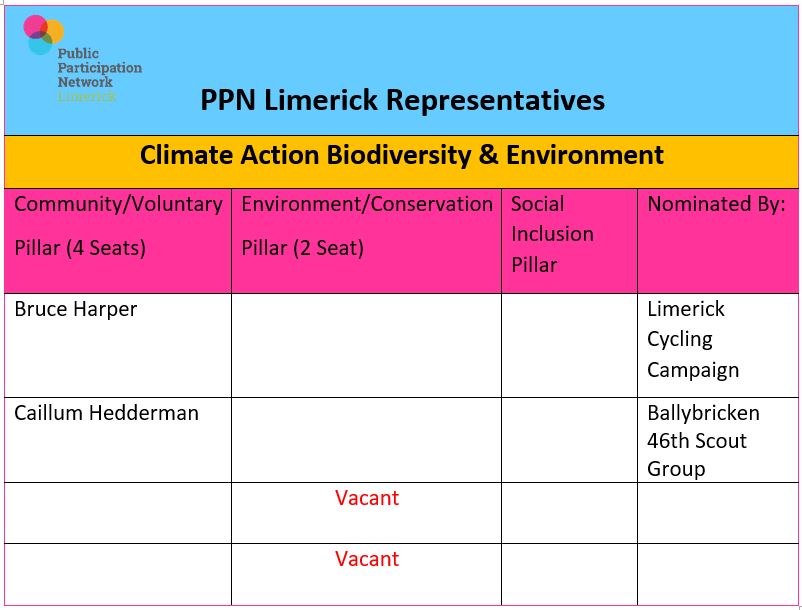 Public Participation Network Limerick

PPN Limerick Representatives

Climate Action Biodiversity & Environment

| Community/Voluntary Pillar (4 Seats) | Environment/Conservation Pillar (2 Seat) | Social Inclusion Pillar | Nominated By: |
|---|---|---|---|
| Bruce Harper | | | Limerick Cycling Campaign |
| Caillum Hedderman | | | Ballybricken 46th Scout Group |
| | Vacant | | |
| | Vacant | | |